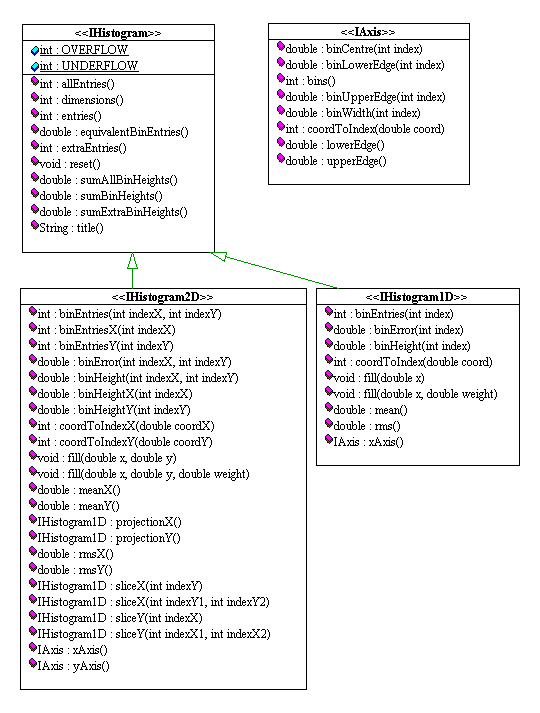 <<IHistogram>>

int : OVERFLOW
int : UNDERFLOW

int : allEntries()
int : dimensions()
int : entries()
double : equivalentBinEntries()
int : extraEntries()
void : reset()
double : sumAllBinHeights()
double : sumBinHeights()
double : sumExtraBinHeights()
String : title()

<<IAxis>>

double : binCentre(int index)
double : binLowerEdge(int index)
int : bins()
double : binUpperEdge(int index)
double : binWidth(int index)
int : coordToIndex(double coord)
double : lowerEdge()
double : upperEdge()

<<IHistogram2D>>

int : binEntries(int indexX, int indexY)
int : binEntriesX(int indexX)
int : binEntriesY(int indexY)
double : binError(int indexX, int indexY)
double : binHeight(int indexX, int indexY)
double : binHeightX(int indexX)
double : binHeightY(int indexY)
int : coordToIndexX(double coordX)
int : coordToIndexY(double coordY)
void : fill(double x, double y)
void : fill(double x, double y, double weight)
double : meanX()
double : meanY()
IHistogram1D : projectionX()
IHistogram1D : projectionY()
double : rmsX()
double : rmsY()
IHistogram1D : sliceX(int indexY)
IHistogram1D : sliceX(int indexY1, int indexY2)
IHistogram1D : sliceY(int indexX)
IHistogram1D : sliceY(int indexX1, int indexX2)
IAxis : xAxis()
IAxis : yAxis()

<<IHistogram1D>>

int : binEntries(int index)
double : binError(int index)
double : binHeight(int index)
int : coordToIndex(double coord)
void : fill(double x)
void : fill(double x, double weight)
double : mean()
double : rms()
IAxis : xAxis()